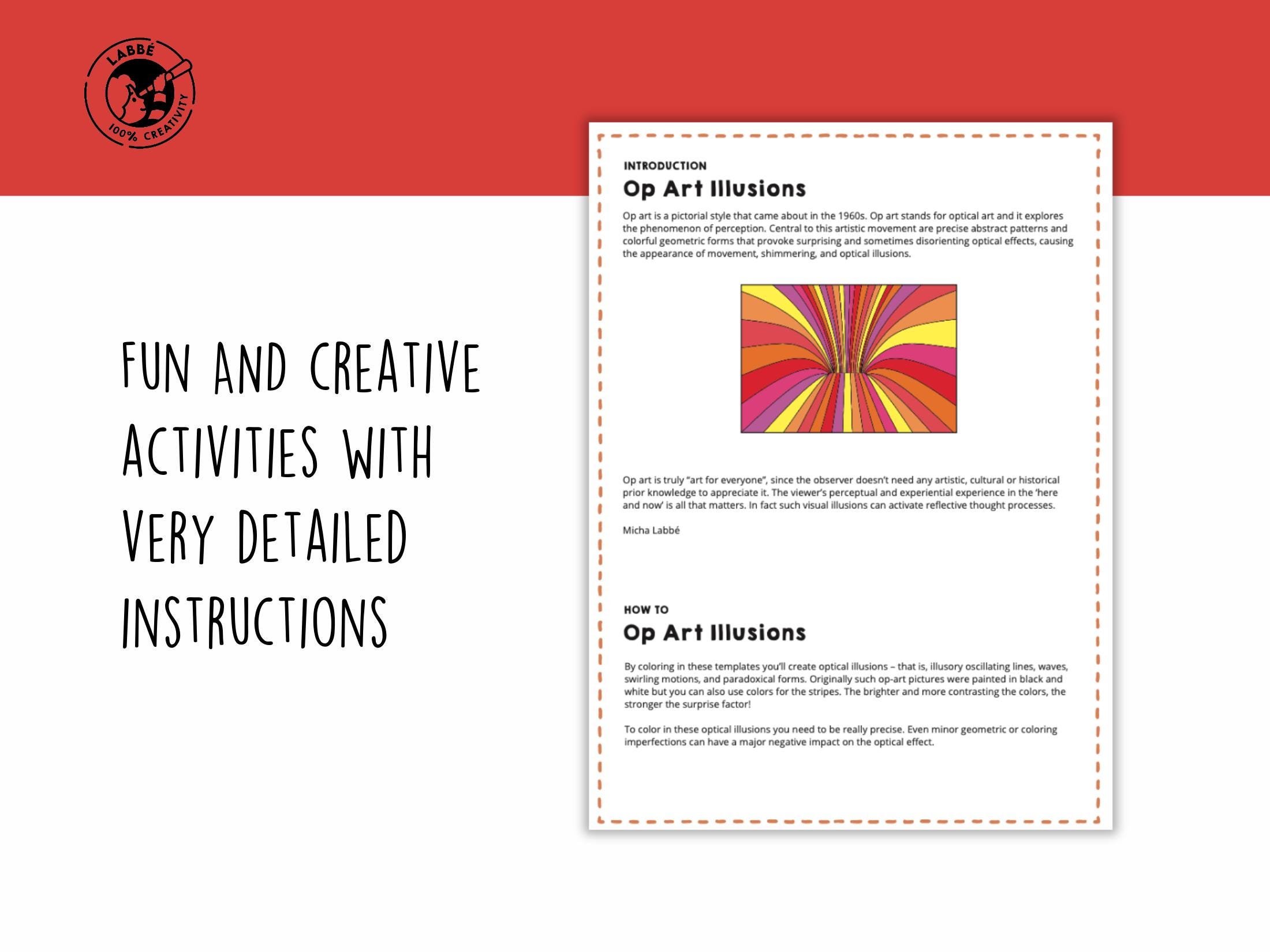 LABBÉ
100% CREATIVITY

FUN AND CREATIVE ACTIVITIES WITH VERY DETAILED INSTRUCTIONS

INTRODUCTION

Op Art Illusions

Op art is a pictorial style that came about in the 1960s. Op art stands for optical art and it explores the phenomenon of perception. Central to this artistic movement are precise abstract patterns and colorful geometric forms that provoke surprising and sometimes disorienting optical effects, causing the appearance of movement, shimmering, and optical illusions.

Op art is truly "art for everyone", since the observer doesn't need any artistic, cultural or historical prior knowledge to appreciate it. The viewer's perceptual and experiential experience in the 'here and now' is all that matters. In fact such visual illusions can activate reflective thought processes.

Micha Labbé

HOW TO

Op Art Illusions

By coloring in these templates you'll create optical illusions – that is, illusory oscillating lines, waves, swirling motions, and paradoxical forms. Originally such op-art pictures were painted in black and white but you can also use colors for the stripes. The brighter and more contrasting the colors, the stronger the surprise factor!

To color in these optical illusions you need to be really precise. Even minor geometric or coloring imperfections can have a major negative impact on the optical effect.